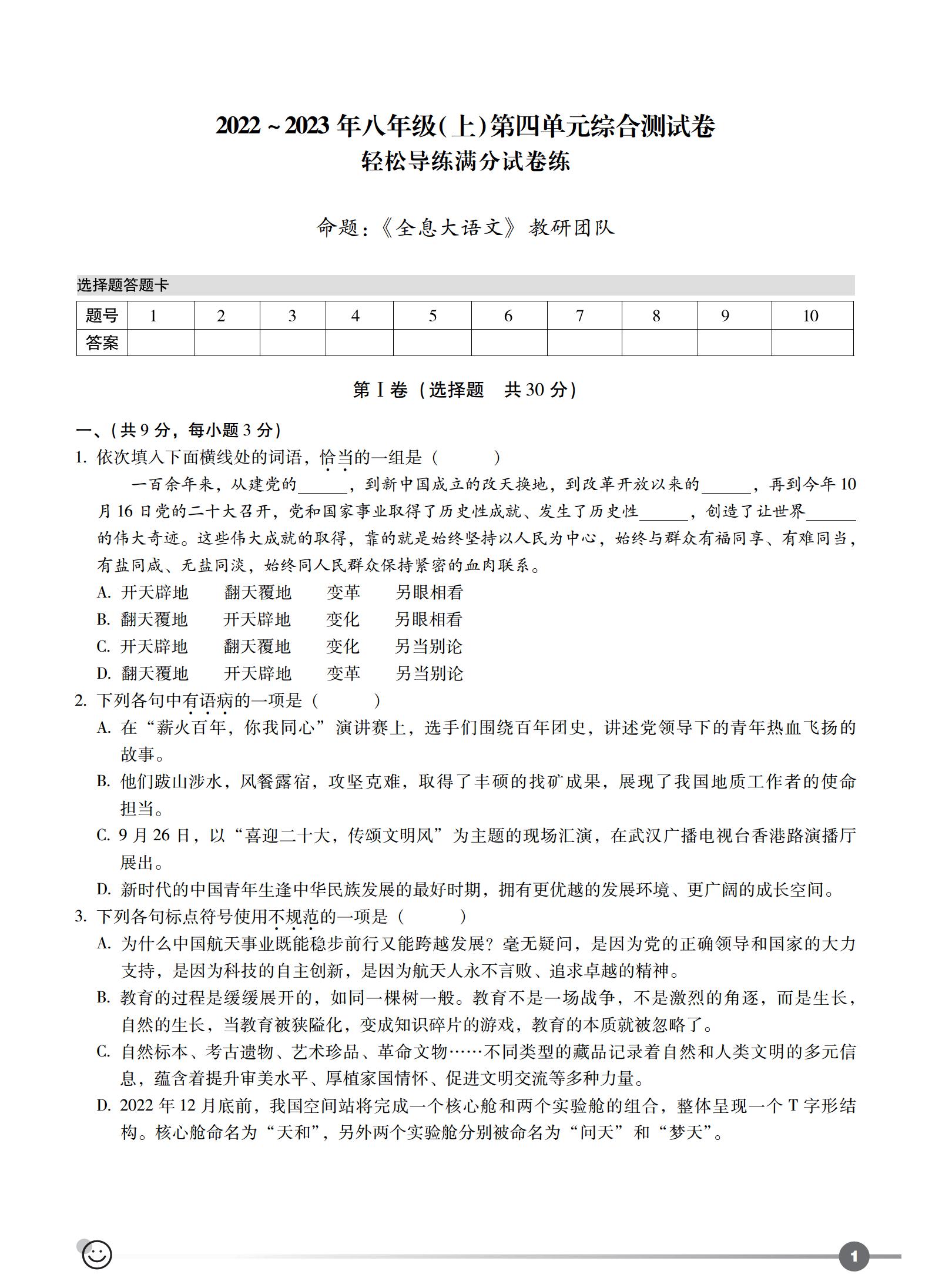 2022～2023年八年级(上)第四单元综合测试卷
轻松导练满分试卷练

命题：《全息大语文》教研团队

选择题答题卡

| 题号 | 1 | 2 | 3 | 4 | 5 | 6 | 7 | 8 | 9 | 10 |
|---|---|---|---|---|---|---|---|---|---|---|
| 答案 |  |  |  |  |  |  |  |  |  |  |

第Ⅰ卷（选择题　共30分）

一、(共9分，每小题3分)
1. 依次填入下面横线处的词语，恰当的一组是（　　）
一百余年来，从建党的______，到新中国成立的改天换地，到改革开放以来的______，再到今年10月16日党的二十大召开，党和国家事业取得了历史性成就、发生了历史性______，创造了让世界______的伟大奇迹。这些伟大成就的取得，靠的就是始终坚持以人民为中心，始终与群众有福同享、有难同当，有盐同咸、无盐同淡，始终同人民群众保持紧密的血肉联系。
A. 开天辟地　翻天覆地　变革　另眼相看
B. 翻天覆地　开天辟地　变化　另眼相看
C. 开天辟地　翻天覆地　变化　另当别论
D. 翻天覆地　开天辟地　变革　另当别论
2. 下列各句中有语病的一项是（　　）
A. 在“薪火百年，你我同心”演讲赛上，选手们围绕百年团史，讲述党领导下的青年热血飞扬的故事。
B. 他们跋山涉水，风餐露宿，攻坚克难，取得了丰硕的找矿成果，展现了我国地质工作者的使命担当。
C. 9月26日，以“喜迎二十大，传颂文明风”为主题的现场汇演，在武汉广播电视台香港路演播厅展出。
D. 新时代的中国青年生逢中华民族发展的最好时期，拥有更优越的发展环境、更广阔的成长空间。
3. 下列各句标点符号使用不规范的一项是（　　）
A. 为什么中国航天事业既能稳步前行又能跨越发展？毫无疑问，是因为党的正确领导和国家的大力支持，是因为科技的自主创新，是因为航天人永不言败、追求卓越的精神。
B. 教育的过程是缓缓展开的，如同一棵树一般。教育不是一场战争，不是激烈的角逐，而是生长，自然的生长，当教育被狭隘化，变成知识碎片的游戏，教育的本质就被忽略了。
C. 自然标本、考古遗物、艺术珍品、革命文物……不同类型的藏品记录着自然和人类文明的多元信息，蕴含着提升审美水平、厚植家国情怀、促进文明交流等多种力量。
D. 2022年12月底前，我国空间站将完成一个核心舱和两个实验舱的组合，整体呈现一个T字形结构。核心舱命名为“天和”，另外两个实验舱分别被命名为“问天”和“梦天”。

1